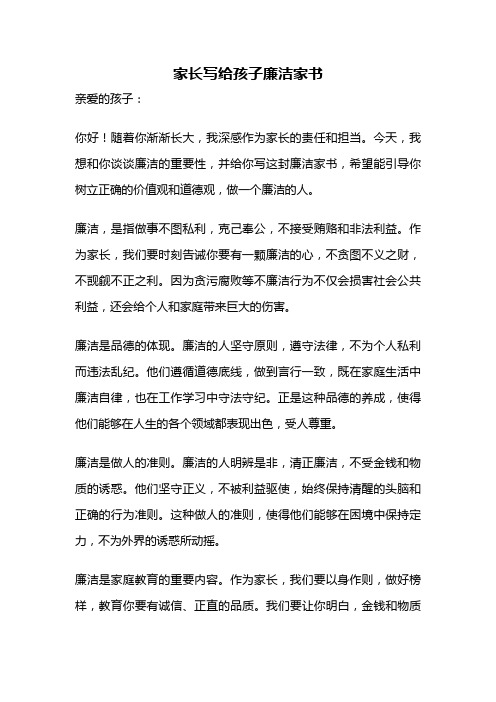 家长写给孩子廉洁家书

亲爱的孩子：

你好！随着你渐渐长大，我深感作为家长的责任和担当。今天，我想和你谈谈廉洁的重要性，并给你写这封廉洁家书，希望能引导你树立正确的价值观和道德观，做一个廉洁的人。

廉洁，是指做事不图私利，克己奉公，不接受贿赂和非法利益。作为家长，我们要时刻告诫你要有一颗廉洁的心，不贪图不义之财，不觊觎不正之利。因为贪污腐败等不廉洁行为不仅会损害社会公共利益，还会给个人和家庭带来巨大的伤害。

廉洁是品德的体现。廉洁的人坚守原则，遵守法律，不为个人私利而违法乱纪。他们遵循道德底线，做到言行一致，既在家庭生活中廉洁自律，也在工作学习中守法守纪。正是这种品德的养成，使得他们能够在人生的各个领域都表现出色，受人尊重。

廉洁是做人的准则。廉洁的人明辨是非，清正廉洁，不受金钱和物质的诱惑。他们坚守正义，不被利益驱使，始终保持清醒的头脑和正确的行为准则。这种做人的准则，使得他们能够在困境中保持定力，不为外界的诱惑所动摇。

廉洁是家庭教育的重要内容。作为家长，我们要以身作则，做好榜样，教育你要有诚信、正直的品质。我们要让你明白，金钱和物质